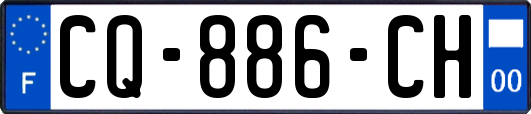 F
CQ-886-CH
00